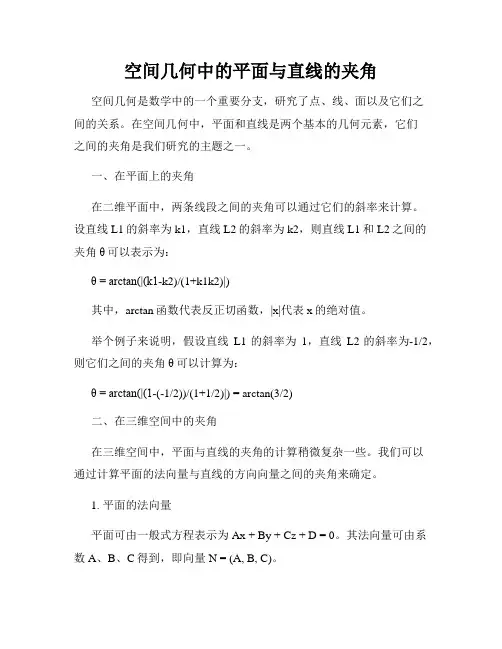 空间几何中的平面与直线的夹角

空间几何是数学中的一个重要分支，研究了点、线、面以及它们之间的关系。在空间几何中，平面和直线是两个基本的几何元素，它们之间的夹角是我们研究的主题之一。

一、在平面上的夹角

在二维平面中，两条线段之间的夹角可以通过它们的斜率来计算。设直线 L1 的斜率为 k1，直线 L2 的斜率为 k2，则直线 L1 和 L2 之间的夹角 θ 可以表示为：

θ = arctan(|(k1-k2)/(1+k1k2)|)

其中，arctan 函数代表反正切函数，|x|代表 x 的绝对值。

举个例子来说明，假设直线 L1 的斜率为 1，直线 L2 的斜率为-1/2，则它们之间的夹角 θ 可以计算为：

θ = arctan(|(1-(-1/2))/(1+1/2)|) = arctan(3/2)

二、在三维空间中的夹角

在三维空间中，平面与直线的夹角的计算稍微复杂一些。我们可以通过计算平面的法向量与直线的方向向量之间的夹角来确定。

1. 平面的法向量

平面可由一般式方程表示为 Ax + By + Cz + D = 0。其法向量可由系数 A、B、C 得到，即向量 N = (A, B, C)。